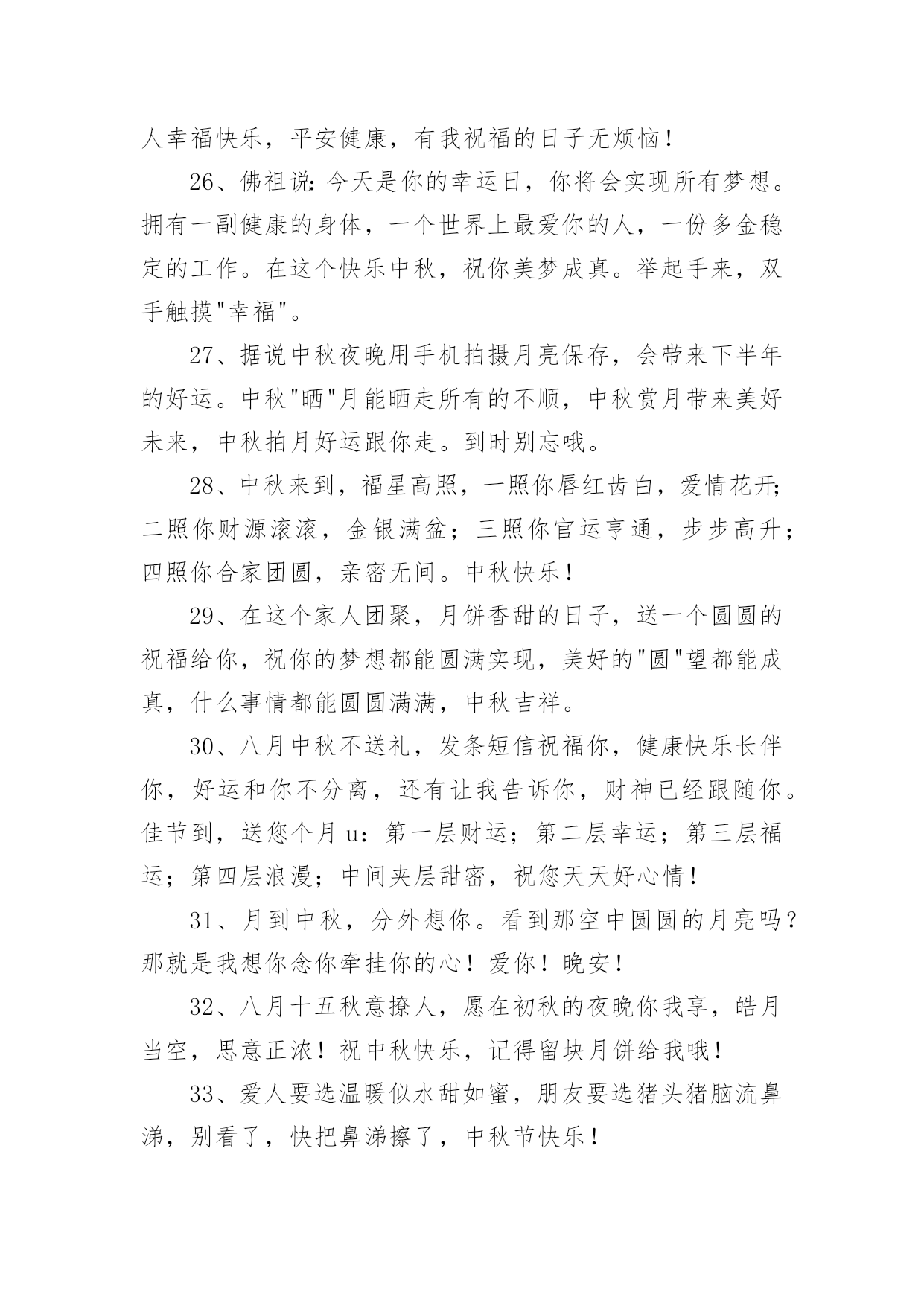 人幸福快乐，平安健康，有我祝福的日子无烦恼！

26、佛祖说：今天是你的幸运日，你将会实现所有梦想。拥有一副健康的身体，一个世界上最爱你的人，一份多金稳定的工作。在这个快乐中秋，祝你美梦成真。举起手来，双手触摸"幸福"。

27、据说中秋夜晚用手机拍摄月亮保存，会带来下半年的好运。中秋"晒"月能晒走所有的不顺，中秋赏月带来美好未来，中秋拍月好运跟你走。到时别忘哦。

28、中秋来到，福星高照，一照你唇红齿白，爱情花开；二照你财源滚滚，金银满盆；三照你官运亨通，步步高升；四照你合家团圆，亲密无间。中秋快乐！

29、在这个家人团聚，月饼香甜的日子，送一个圆圆的祝福给你，祝你的梦想都能圆满实现，美好的"圆"望都能成真，什么事情都能圆圆满满，中秋吉祥。

30、八月中秋不送礼，发条短信祝福你，健康快乐长伴你，好运和你不分离，还有让我告诉你，财神已经跟随你。佳节到，送您个月 u：第一层财运；第二层幸运；第三层福运；第四层浪漫；中间夹层甜密，祝您天天好心情！

31、月到中秋，分外想你。看到那空中圆圆的月亮吗？那就是我想你念你牵挂你的心！爱你！晚安！

32、八月十五秋意撩人，愿在初秋的夜晚你我享，皓月当空，思意正浓！祝中秋快乐，记得留块月饼给我哦！

33、爱人要选温暖似水甜如蜜，朋友要选猪头猪脑流鼻涕，别看了，快把鼻涕擦了，中秋节快乐！